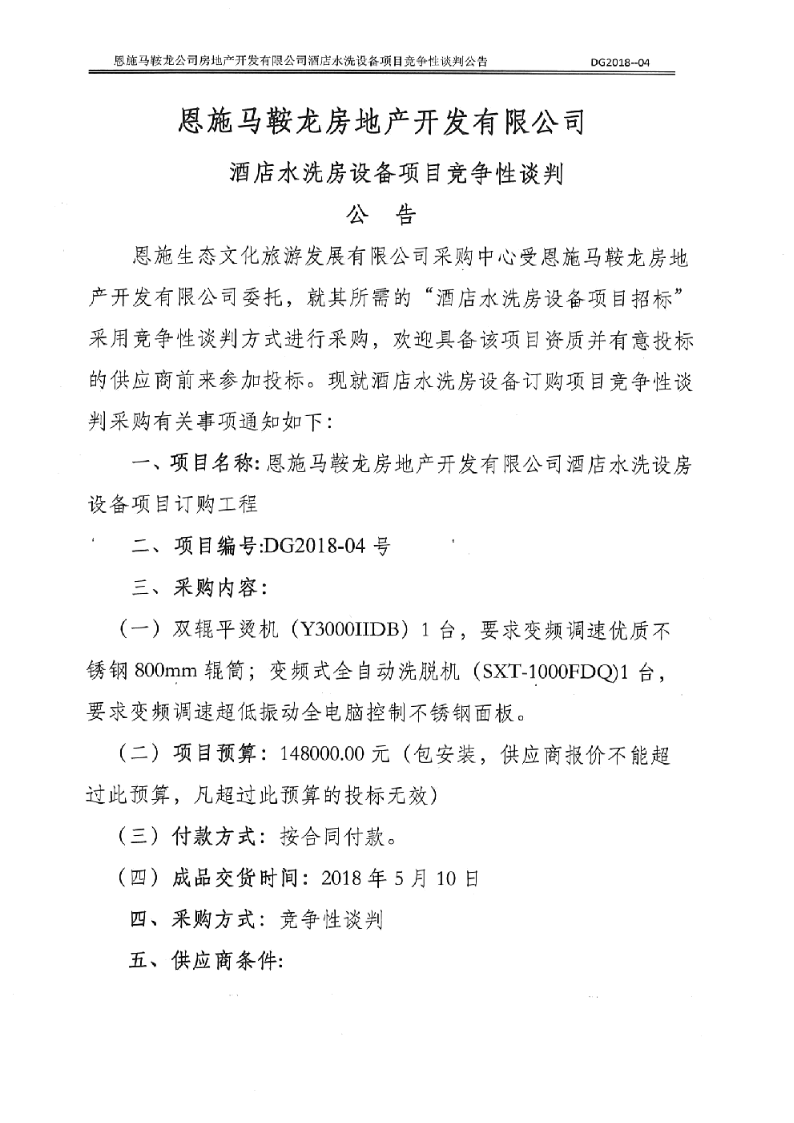 恩施马鞍龙公司房地产开发有限公司酒店水洗设备项目竞争性谈判公告　DG2018--04

恩施马鞍龙房地产开发有限公司

酒店水洗房设备项目竞争性谈判

公　告

恩施生态文化旅游发展有限公司采购中心受恩施马鞍龙房地产开发有限公司委托，就其所需的“酒店水洗房设备项目招标”采用竞争性谈判方式进行采购，欢迎具备该项目资质并有意投标的供应商前来参加投标。现就酒店水洗房设备订购项目竞争性谈判采购有关事项通知如下：

一、项目名称：恩施马鞍龙房地产开发有限公司酒店水洗设房设备项目订购工程

二、项目编号:DG2018-04 号

三、采购内容：

（一）双辊平烫机（Y3000IIDB）1 台，要求变频调速优质不锈钢 800mm 辊筒；变频式全自动洗脱机（SXT-1000FDQ)1 台，要求变频调速超低振动全电脑控制不锈钢面板。

（二）项目预算：148000.00 元（包安装，供应商报价不能超过此预算，凡超过此预算的投标无效）

（三）付款方式：按合同付款。

（四）成品交货时间：2018 年 5 月 10 日

四、采购方式：竞争性谈判

五、供应商条件：